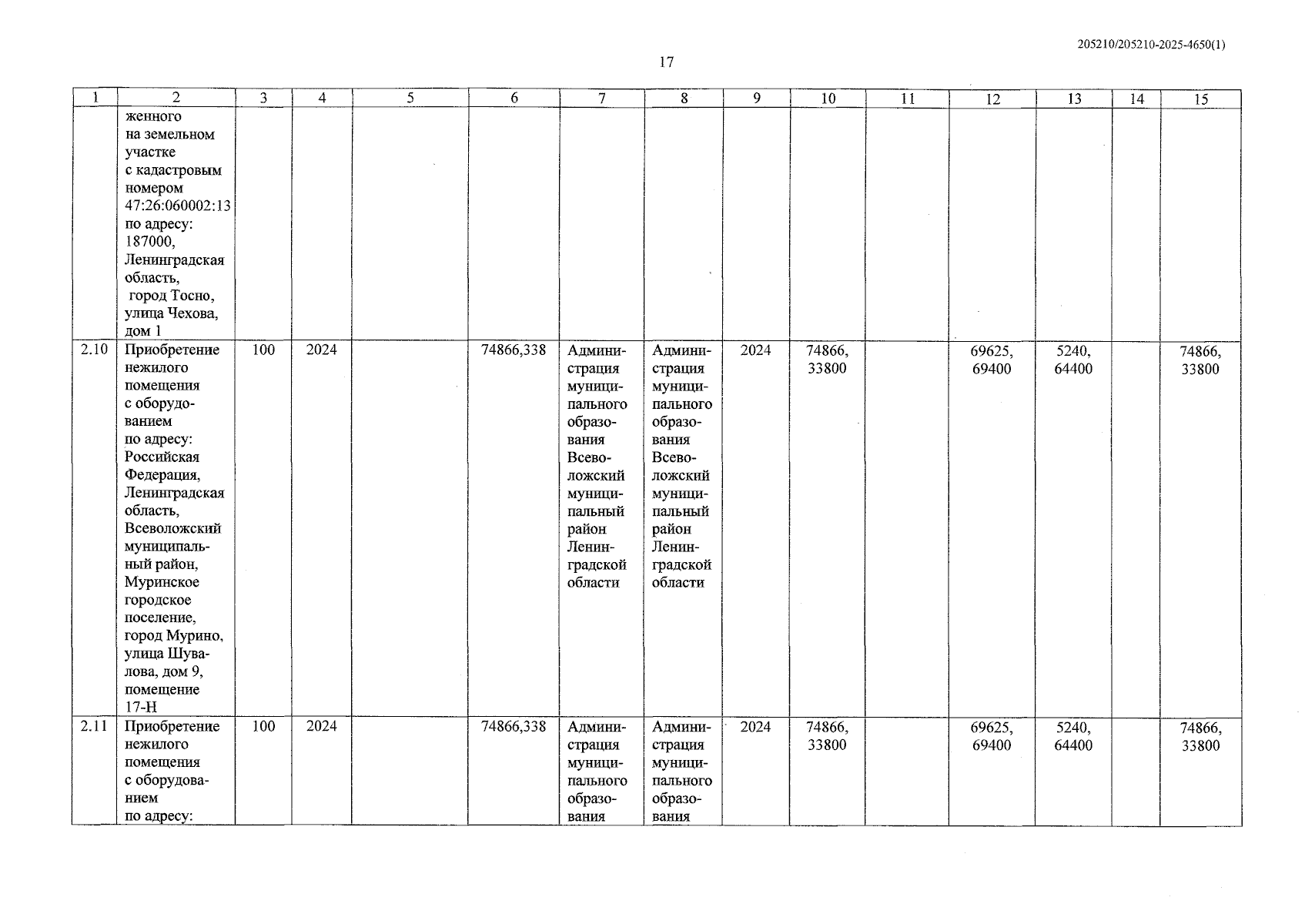 205210/205210-2025-4650(1)

17

| 1 | 2 | 3 | 4 | 5 | 6 | 7 | 8 | 9 | 10 | 11 | 12 | 13 | 14 | 15 |
|---|---|---|---|---|---|---|---|---|---|---|---|---|---|---|
| | женного на земельном участке с кадастровым номером 47:26:060002:13 по адресу: 187000, Ленинградская область, город Тосно, улица Чехова, дом 1 | | | | | | | | | | | | | |
| 2.10 | Приобретение нежилого помещения с оборудованием по адресу: Российская Федерация, Ленинградская область, Всеволожский муниципальный район, Муринское городское поселение, город Мурино, улица Шувалова, дом 9, помещение 17-Н | 100 | 2024 | | 74866,338 | Администрация муниципального образования Всеволожский муниципальный район Ленинградской области | Администрация муниципального образования Всеволожский муниципальный район Ленинградской области | 2024 | 74866, 33800 | | 69625, 69400 | 5240, 64400 | | 74866, 33800 |
| 2.11 | Приобретение нежилого помещения с оборудованием по адресу: | 100 | 2024 | | 74866,338 | Администрация муниципального образования | Администрация муниципального образования | 2024 | 74866, 33800 | | 69625, 69400 | 5240, 64400 | | 74866, 33800 |